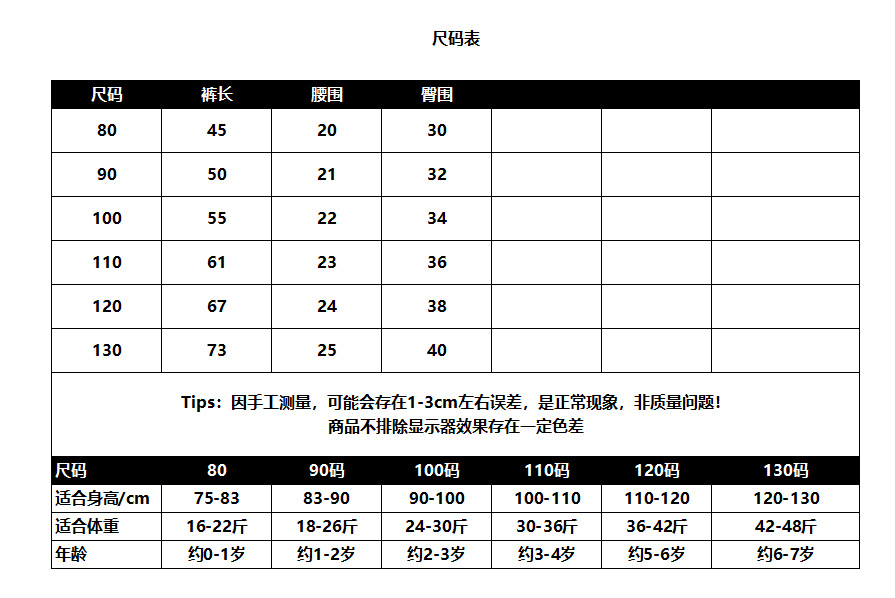 尺码表

| 尺码 | 裤长 | 腰围 | 臀围 |  |  |  |
|---|---|---|---|---|---|---|
| 80 | 45 | 20 | 30 |  |  |  |
| 90 | 50 | 21 | 32 |  |  |  |
| 100 | 55 | 22 | 34 |  |  |  |
| 110 | 61 | 23 | 36 |  |  |  |
| 120 | 67 | 24 | 38 |  |  |  |
| 130 | 73 | 25 | 40 |  |  |  |

Tips：因手工测量，可能会存在1-3cm左右误差，是正常现象，非质量问题！
商品不排除显示器效果存在一定色差

| 尺码 | 80 | 90码 | 100码 | 110码 | 120码 | 130码 |
|---|---|---|---|---|---|---|
| 适合身高/cm | 75-83 | 83-90 | 90-100 | 100-110 | 110-120 | 120-130 |
| 适合体重 | 16-22斤 | 18-26斤 | 24-30斤 | 30-36斤 | 36-42斤 | 42-48斤 |
| 年龄 | 约0-1岁 | 约1-2岁 | 约2-3岁 | 约3-4岁 | 约5-6岁 | 约6-7岁 |